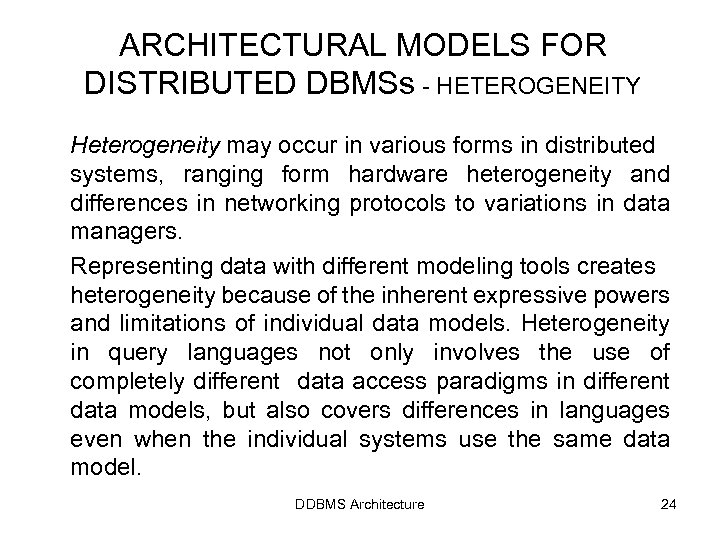 ARCHITECTURAL MODELS FOR DISTRIBUTED DBMSs - HETEROGENEITY

Heterogeneity may occur in various forms in distributed systems, ranging form hardware heterogeneity and differences in networking protocols to variations in data managers.

Representing data with different modeling tools creates heterogeneity because of the inherent expressive powers and limitations of individual data models. Heterogeneity in query languages not only involves the use of completely different data access paradigms in different data models, but also covers differences in languages even when the individual systems use the same data model.

DDBMS Architecture

24